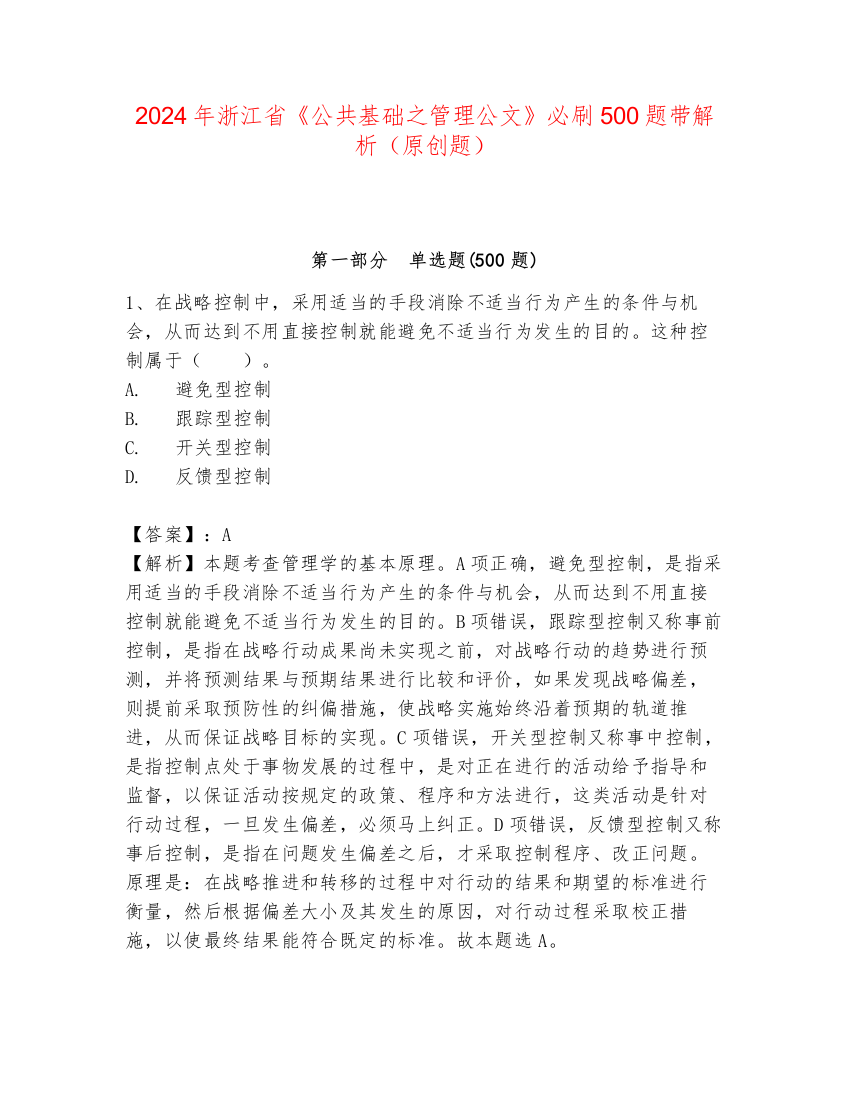 2024 年浙江省《公共基础之管理公文》必刷 500 题带解析（原创题）

第一部分　单选题(500 题)

1、在战略控制中，采用适当的手段消除不适当行为产生的条件与机会，从而达到不用直接控制就能避免不适当行为发生的目的。这种控制属于（　　）。
A.　避免型控制
B.　跟踪型控制
C.　开关型控制
D.　反馈型控制

【答案】：A
【解析】本题考查管理学的基本原理。A 项正确，避免型控制，是指采用适当的手段消除不适当行为产生的条件与机会，从而达到不用直接控制就能避免不适当行为发生的目的。B 项错误，跟踪型控制又称事前控制，是指在战略行动成果尚未实现之前，对战略行动的趋势进行预测，并将预测结果与预期结果进行比较和评价，如果发现战略偏差，则提前采取预防性的纠偏措施，使战略实施始终沿着预期的轨道推进，从而保证战略目标的实现。C 项错误，开关型控制又称事中控制，是指控制点处于事物发展的过程中，是对正在进行的活动给予指导和监督，以保证活动按规定的政策、程序和方法进行，这类活动是针对行动过程，一旦发生偏差，必须马上纠正。D 项错误，反馈型控制又称事后控制，是指在问题发生偏差之后，才采取控制程序、改正问题。原理是：在战略推进和转移的过程中对行动的结果和期望的标准进行衡量，然后根据偏差大小及其发生的原因，对行动过程采取校正措施，以使最终结果能符合既定的标准。故本题选 A。